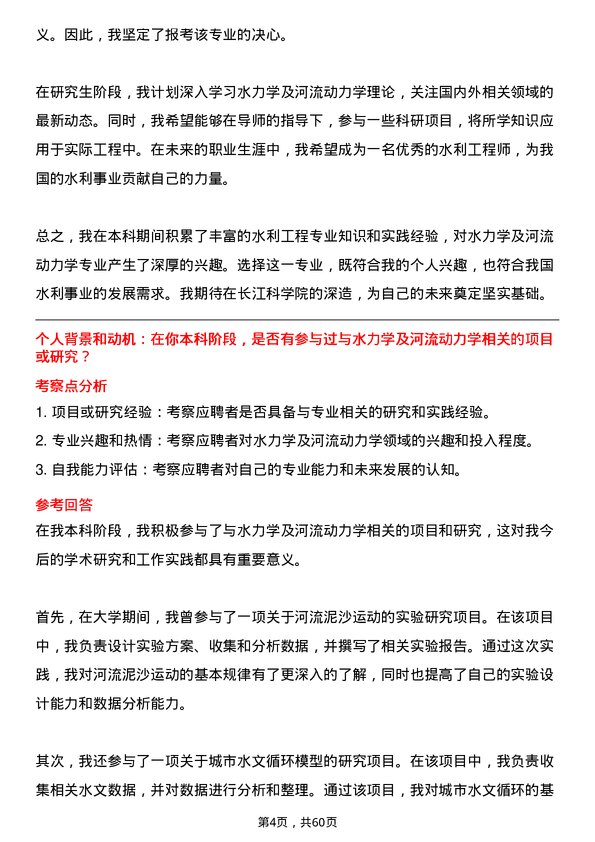 义。因此，我坚定了报考该专业的决心。

在研究生阶段，我计划深入学习水力学及河流动力学理论，关注国内外相关领域的最新动态。同时，我希望能够在导师的指导下，参与一些科研项目，将所学知识应用于实际工程中。在未来的职业生涯中，我希望成为一名优秀的水利工程师，为我国的水利事业贡献自己的力量。

总之，我在本科期间积累了丰富的水利工程专业知识和实践经验，对水力学及河流动力学专业产生了深厚的兴趣。选择这一专业，既符合我的个人兴趣，也符合我国水利事业的发展需求。我期待在长江科学院的深造，为自己的未来奠定坚实基础。

个人背景和动机：在你本科阶段，是否有参与过与水力学及河流动力学相关的项目或研究？

考察点分析

1. 项目或研究经验：考察应聘者是否具备与专业相关的研究和实践经验。
2. 专业兴趣和热情：考察应聘者对水力学及河流动力学领域的兴趣和投入程度。
3. 自我能力评估：考察应聘者对自己的专业能力和未来发展的认知。

参考回答

在我本科阶段，我积极参与了与水力学及河流动力学相关的项目和研究，这对我今后的学术研究和工作实践都具有重要意义。

首先，在大学期间，我曾参与了一项关于河流泥沙运动的实验研究项目。在该项目中，我负责设计实验方案、收集和分析数据，并撰写了相关实验报告。通过这次实践，我对河流泥沙运动的基本规律有了更深入的了解，同时也提高了自己的实验设计能力和数据分析能力。

其次，我还参与了一项关于城市水文循环模型的研究项目。在该项目中，我负责收集相关水文数据，并对数据进行分析和整理。通过该项目，我对城市水文循环的基

第4页，共60页